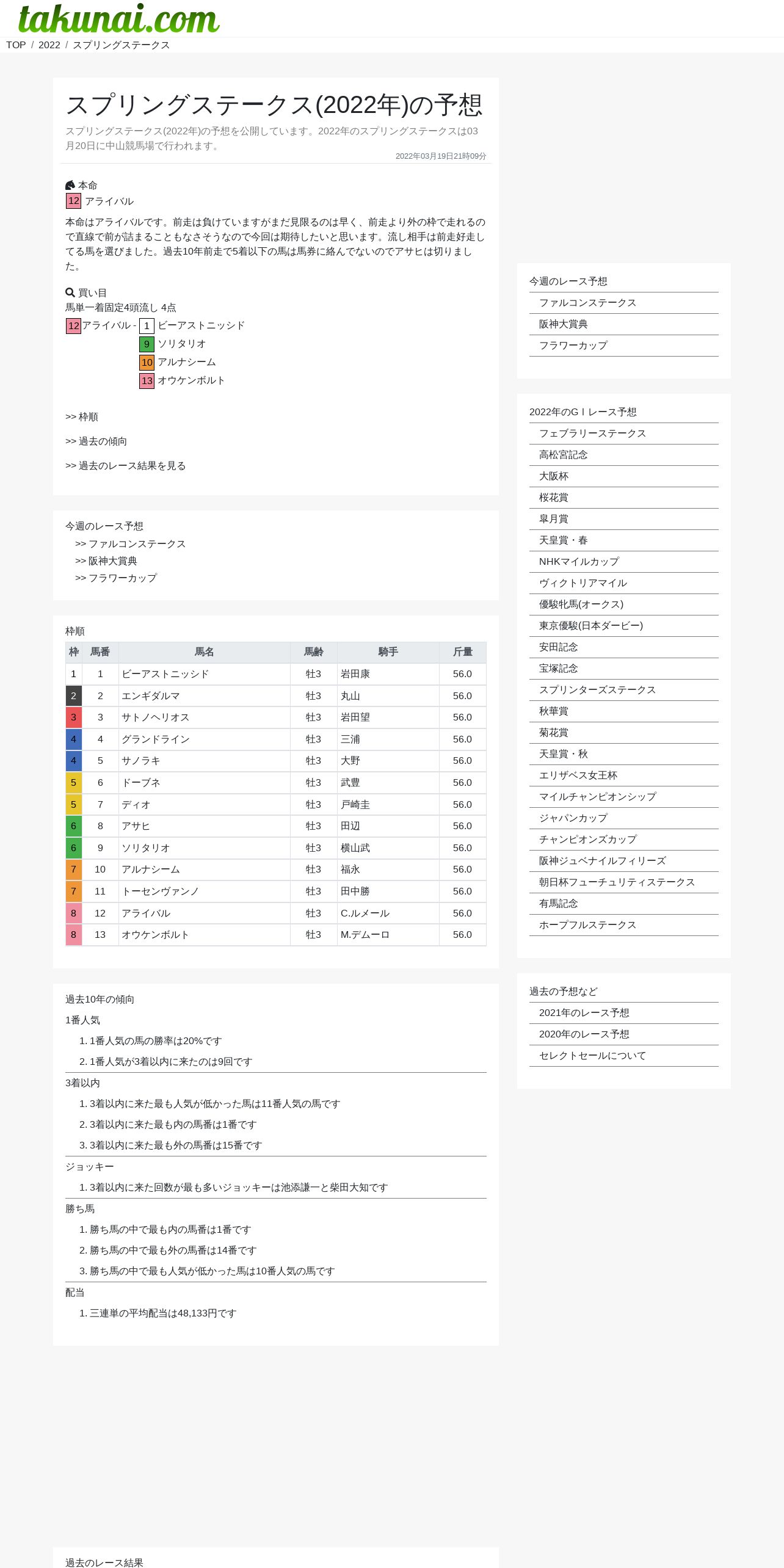 takunai.com

TOP / 2022 / スプリングステークス

スプリングステークス(2022年)の予想

スプリングステークス(2022年)の予想を公開しています。2022年のスプリングステークスは03月20日に中山競馬場で行われます。

2022年03月19日21時09分

本命
12 アライバル

本命はアライバルです。前走は負けていますがまだ見限るのは早く、前走より外の枠で走れるので直線で前が詰まることもなさそうなので今回は期待したいと思います。流し相手は前走好走してる馬を選びました。過去10年前走で5着以下の馬は馬券に絡んでないのでアサヒは切りました。

買い目
馬単一着固定4頭流し 4点
12 アライバル - 1 ビーアストニッシド
9 ソリタリオ
10 アルナシーム
13 オウケンボルト

>> 枠順

>> 過去の傾向

>> 過去のレース結果を見る

今週のレース予想
>> ファルコンステークス
>> 阪神大賞典
>> フラワーカップ

枠順

| 枠 | 馬番 | 馬名 | 馬齢 | 騎手 | 斤量 |
|---|---|---|---|---|---|
| 1 | 1 | ビーアストニッシド | 牡3 | 岩田康 | 56.0 |
| 2 | 2 | エンギダルマ | 牡3 | 丸山 | 56.0 |
| 3 | 3 | サトノヘリオス | 牡3 | 岩田望 | 56.0 |
| 4 | 4 | グランドライン | 牡3 | 三浦 | 56.0 |
| 4 | 5 | サノラキ | 牡3 | 大野 | 56.0 |
| 5 | 6 | ドーブネ | 牡3 | 武豊 | 56.0 |
| 5 | 7 | ディオ | 牡3 | 戸崎圭 | 56.0 |
| 6 | 8 | アサヒ | 牡3 | 田辺 | 56.0 |
| 6 | 9 | ソリタリオ | 牡3 | 横山武 | 56.0 |
| 7 | 10 | アルナシーム | 牡3 | 福永 | 56.0 |
| 7 | 11 | トーセンヴァンノ | 牡3 | 田中勝 | 56.0 |
| 8 | 12 | アライバル | 牡3 | C.ルメール | 56.0 |
| 8 | 13 | オウケンボルト | 牡3 | M.デムーロ | 56.0 |

過去10年の傾向
1番人気
1. 1番人気の馬の勝率は20%です
2. 1番人気が3着以内に来たのは9回です
3着以内
1. 3着以内に来た最も人気が低かった馬は11番人気の馬です
2. 3着以内に来た最も内の馬番は1番です
3. 3着以内に来た最も外の馬番は15番です
ジョッキー
1. 3着以内に来た回数が最も多いジョッキーは池添謙一と柴田大知です
勝ち馬
1. 勝ち馬の中で最も内の馬番は1番です
2. 勝ち馬の中で最も外の馬番は14番です
3. 勝ち馬の中で最も人気が低かった馬は10番人気の馬です
配当
1. 三連単の平均配当は48,133円です

過去のレース結果

今週のレース予想
ファルコンステークス
阪神大賞典
フラワーカップ

2022年のＧＩレース予想
フェブラリーステークス
高松宮記念
大阪杯
桜花賞
皐月賞
天皇賞・春
NHKマイルカップ
ヴィクトリアマイル
優駿牝馬(オークス)
東京優駿(日本ダービー)
安田記念
宝塚記念
スプリンターズステークス
秋華賞
菊花賞
天皇賞・秋
エリザベス女王杯
マイルチャンピオンシップ
ジャパンカップ
チャンピオンズカップ
阪神ジュベナイルフィリーズ
朝日杯フューチュリティステークス
有馬記念
ホープフルステークス

過去の予想など
2021年のレース予想
2020年のレース予想
セレクトセールについて